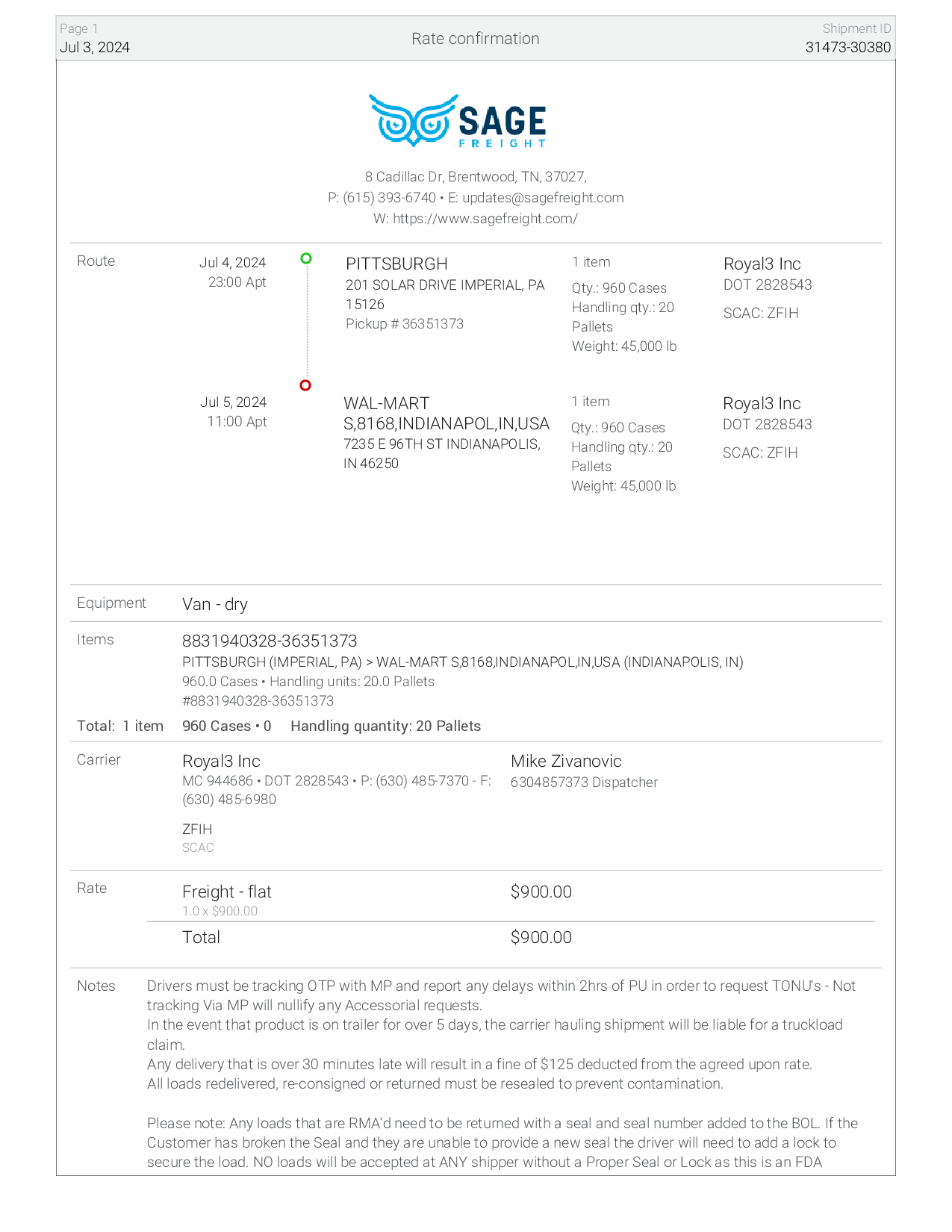 Page 1
Jul 3, 2024

Rate confirmation

Shipment ID
31473-30380

SAGE
FREIGHT

8 Cadillac Dr, Brentwood, TN, 37027,
P: (615) 393-6740 • E: updates@sagefreight.com
W: https://www.sagefreight.com/

Route

Jul 4, 2024
23:00 Apt

PITTSBURGH
201 SOLAR DRIVE IMPERIAL, PA 15126
Pickup # 36351373

1 item
Qty.: 960 Cases
Handling qty.: 20 Pallets
Weight: 45,000 lb

Royal3 Inc
DOT 2828543
SCAC: ZFIH

Jul 5, 2024
11:00 Apt

WAL-MART S,8168,INDIANAPOL,IN,USA
7235 E 96TH ST INDIANAPOLIS, IN 46250

1 item
Qty.: 960 Cases
Handling qty.: 20 Pallets
Weight: 45,000 lb

Royal3 Inc
DOT 2828543
SCAC: ZFIH

Equipment
Van - dry

Items
8831940328-36351373
PITTSBURGH (IMPERIAL, PA) > WAL-MART S,8168,INDIANAPOL,IN,USA (INDIANAPOLIS, IN)
960.0 Cases • Handling units: 20.0 Pallets
#8831940328-36351373

Total: 1 item 960 Cases • 0 Handling quantity: 20 Pallets

Carrier
Royal3 Inc
MC 944686 • DOT 2828543 • P: (630) 485-7370 - F: (630) 485-6980
ZFIH
SCAC

Mike Zivanovic
6304857373 Dispatcher

Rate
Freight - flat
1.0 x $900.00
$900.00
Total
$900.00

Notes
Drivers must be tracking OTP with MP and report any delays within 2hrs of PU in order to request TONU's - Not tracking Via MP will nullify any Accessorial requests.
In the event that product is on trailer for over 5 days, the carrier hauling shipment will be liable for a truckload claim.
Any delivery that is over 30 minutes late will result in a fine of $125 deducted from the agreed upon rate.
All loads redelivered, re-consigned or returned must be resealed to prevent contamination.

Please note: Any loads that are RMA'd need to be returned with a seal and seal number added to the BOL. If the Customer has broken the Seal and they are unable to provide a new seal the driver will need to add a lock to secure the load. NO loads will be accepted at ANY shipper without a Proper Seal or Lock as this is an FDA